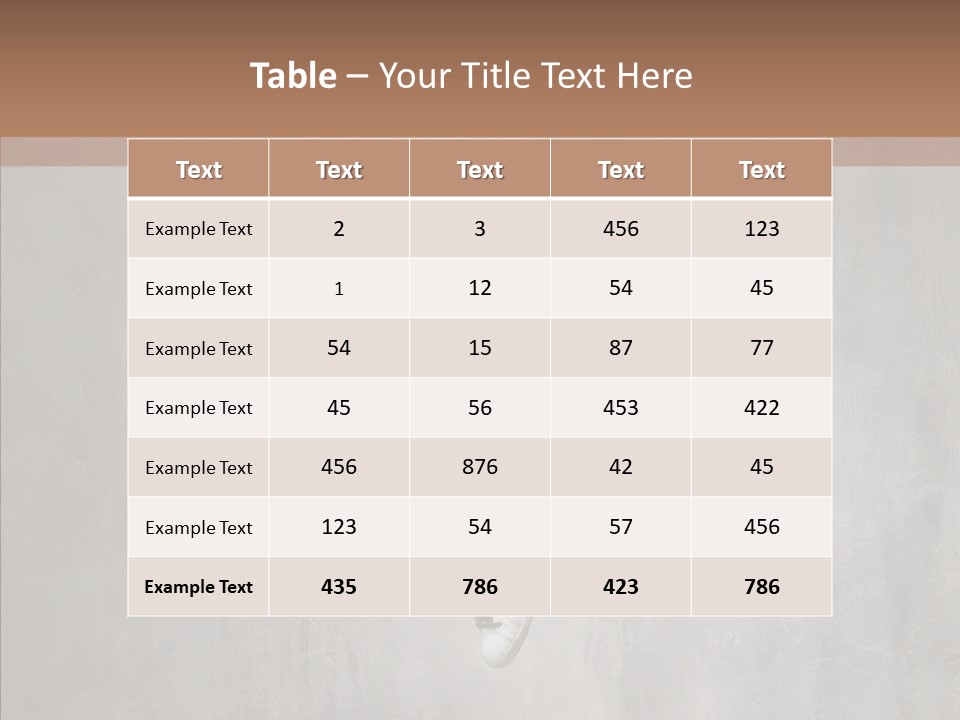 Table – Your Title Text Here

| Text | Text | Text | Text | Text |
|---|---|---|---|---|
| Example Text | 2 | 3 | 456 | 123 |
| Example Text | 1 | 12 | 54 | 45 |
| Example Text | 54 | 15 | 87 | 77 |
| Example Text | 45 | 56 | 453 | 422 |
| Example Text | 456 | 876 | 42 | 45 |
| Example Text | 123 | 54 | 57 | 456 |
| Example Text | 435 | 786 | 423 | 786 |